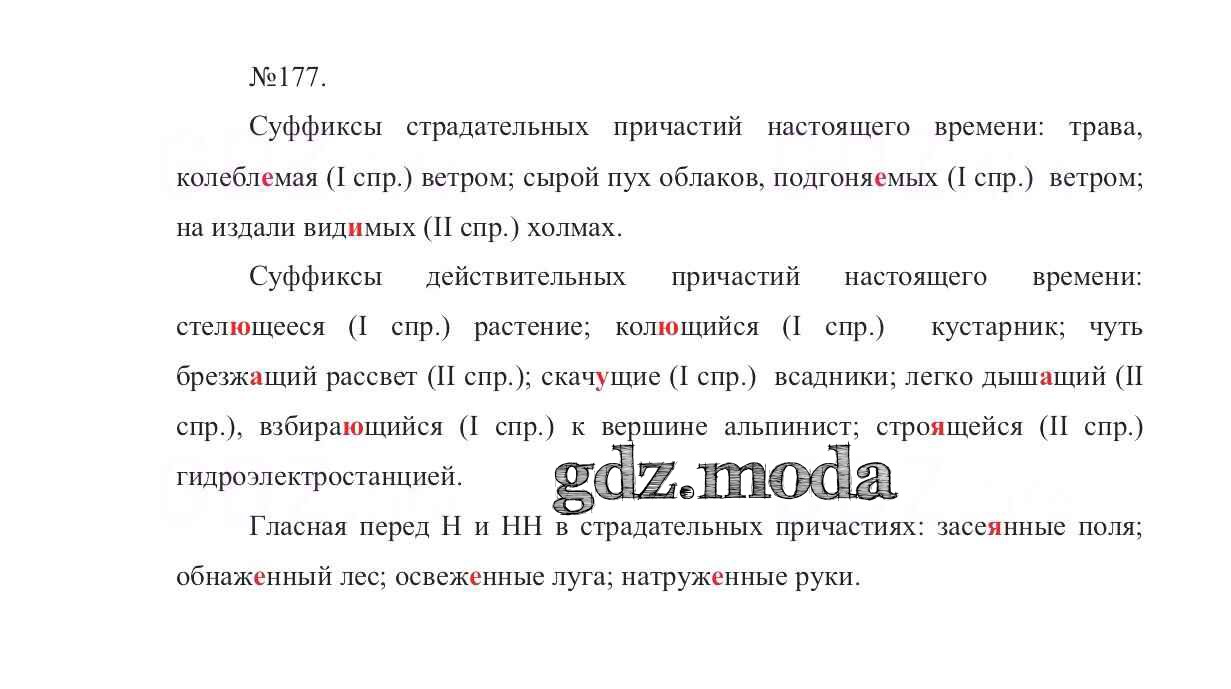 №177.

Суффиксы страдательных причастий настоящего времени: трава, колеблемая (I спр.) ветром; сырой пух облаков, подгоняемых (I спр.) ветром; на издали видимых (II спр.) холмах.

Суффиксы действительных причастий настоящего времени: стелющееся (I спр.) растение; колющийся (I спр.) кустарник; чуть брезжащий рассвет (II спр.); скачущие (I спр.) всадники; легко дышащий (II спр.), взбирающийся (I спр.) к вершине альпинист; строящейся (II спр.) гидроэлектростанцией.

Гласная перед Н и НН в страдательных причастиях: засеянные поля; обнаженный лес; освеженные луга; натруженные руки.

gdz.moda